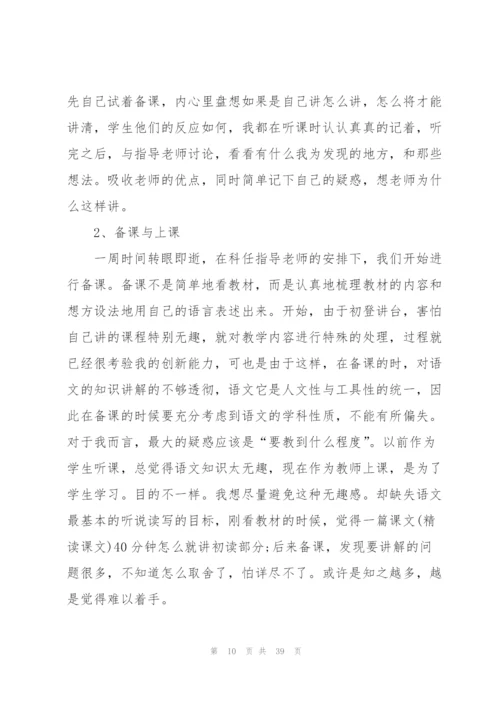 先自己试着备课，内心里盘想如果是自己讲怎么讲，怎么将才能讲清，学生他们的反应如何，我都在听课时认认真真的记着，听完之后，与指导老师讨论，看看有什么我为发现的地方，和那些想法。吸收老师的优点，同时简单记下自己的疑惑，想老师为什么这样讲。

2、备课与上课

一周时间转眼即逝，在科任指导老师的安排下，我们开始进行备课。备课不是简单地看教材，而是认真地梳理教材的内容和想方设法地用自己的语言表述出来。开始，由于初登讲台，害怕自己讲的课程特别无趣，就对教学内容进行特殊的处理，过程就已经很考验我的创新能力，可也是由于这样，在备课的时，对语文的知识讲解的不够透彻，语文它是人文性与工具性的统一，因此在备课的时候要充分考虑到语文的学科性质，不能有所偏失。对于我而言，最大的疑惑应该是“要教到什么程度”。以前作为学生听课，总觉得语文知识太无趣，现在作为教师上课，是为了学生学习。目的不一样。我想尽量避免这种无趣感。却缺失语文最基本的听说读写的目标，刚看教材的时候，觉得一篇课文(精读课文)40分钟怎么就讲初读部分;后来备课，发现要讲解的问题很多，不知道怎么取舍了，怕详尽不了。或许是知之越多，越是觉得难以着手。

第 10 页 共 39 页